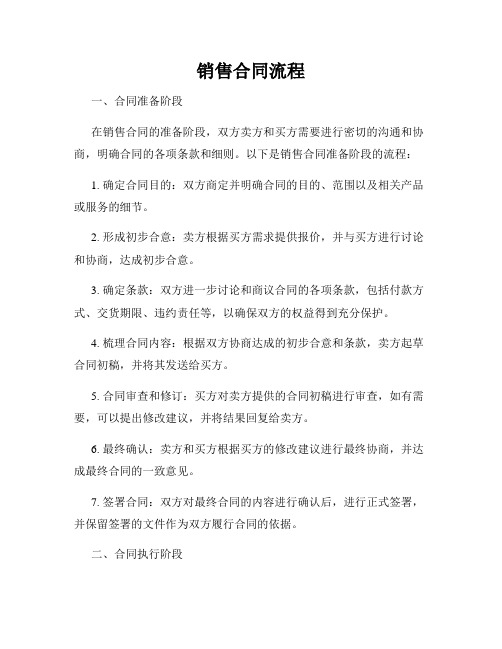 销售合同流程

一、合同准备阶段

在销售合同的准备阶段，双方卖方和买方需要进行密切的沟通和协商，明确合同的各项条款和细则。以下是销售合同准备阶段的流程：

1. 确定合同目的：双方商定并明确合同的目的、范围以及相关产品或服务的细节。

2. 形成初步合意：卖方根据买方需求提供报价，并与买方进行讨论和协商，达成初步合意。

3. 确定条款：双方进一步讨论和商议合同的各项条款，包括付款方式、交货期限、违约责任等，以确保双方的权益得到充分保护。

4. 梳理合同内容：根据双方协商达成的初步合意和条款，卖方起草合同初稿，并将其发送给买方。

5. 合同审查和修订：买方对卖方提供的合同初稿进行审查，如有需要，可以提出修改建议，并将结果回复给卖方。

6. 最终确认：卖方和买方根据买方的修改建议进行最终协商，并达成最终合同的一致意见。

7. 签署合同：双方对最终合同的内容进行确认后，进行正式签署，并保留签署的文件作为双方履行合同的依据。

二、合同执行阶段